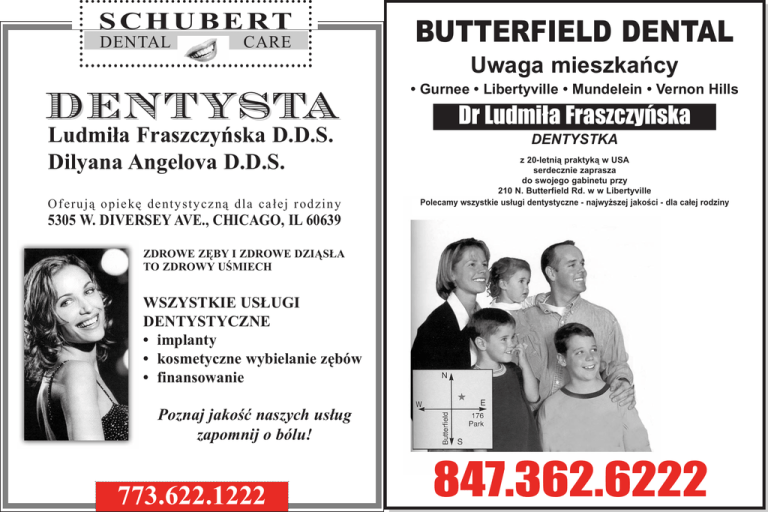 SCHUBERT
DENTAL CARE

DENTYSTA
Ludmiła Fraszczyńska D.D.S.
Dilyana Angelova D.D.S.

Oferują opiekę dentystyczną dla całej rodziny
5305 W. DIVERSEY AVE., CHICAGO, IL 60639

ZDROWE ZĘBY I ZDROWE DZIĄSŁA TO ZDROWY UŚMIECH

WSZYSTKIE USŁUGI DENTYSTYCZNE
• implanty
• kosmetyczne wybielanie zębów
• finansowanie

Poznaj jakość naszych usług zapomnij o bólu!

773.622.1222

BUTTERFIELD DENTAL
Uwaga mieszkańcy
• Gurnee • Libertyville • Mundelein • Vernon Hills
Dr Ludmiła Fraszczyńska
DENTYSTKA

z 20-letnią praktyką w USA
serdecznie zaprasza
do swojego gabinetu przy
210 N. Butterfield Rd. w w Libertyville
Polecamy wszystkie usługi dentystyczne - najwyższej jakości - dla całej rodziny

N
W
E
S
Butterfield
176
Park

847.362.6222